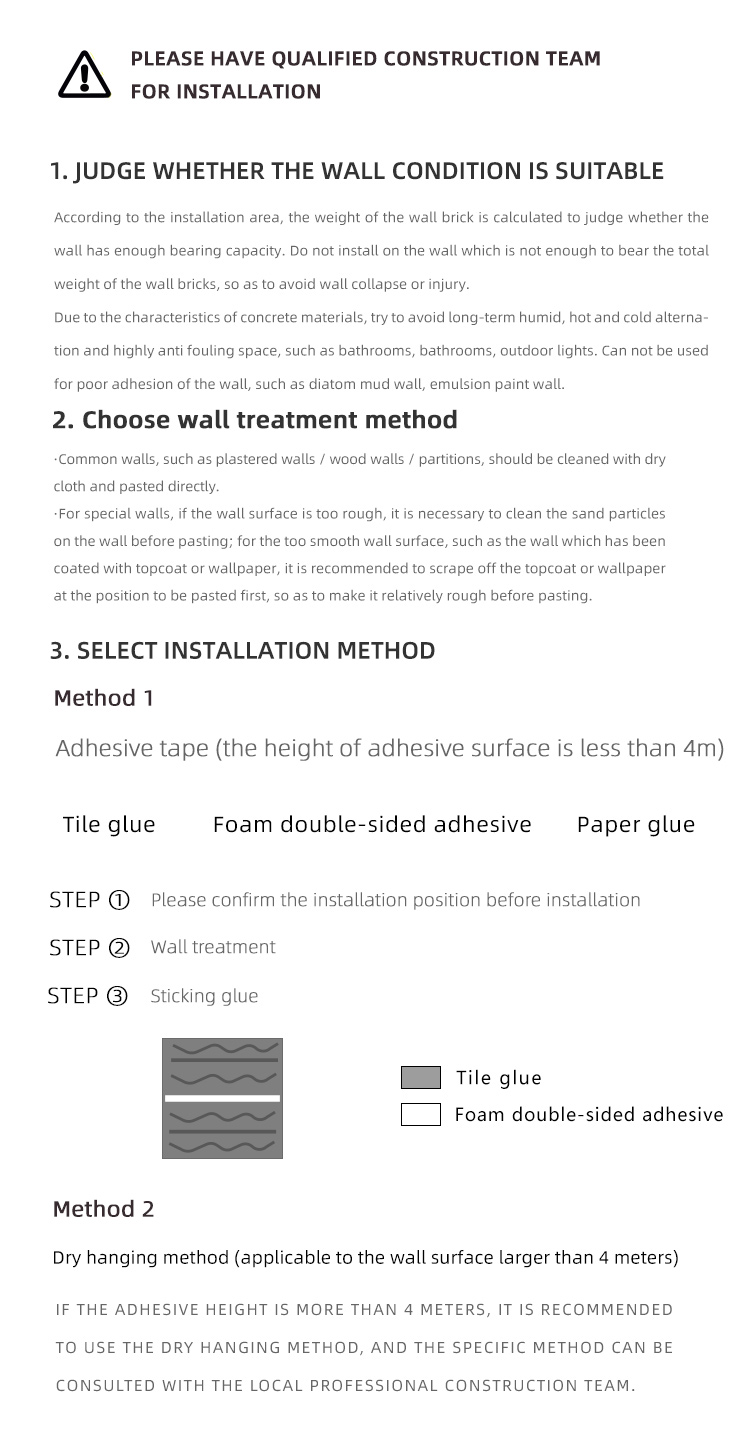 PLEASE HAVE QUALIFIED CONSTRUCTION TEAM FOR INSTALLATION

1. JUDGE WHETHER THE WALL CONDITION IS SUITABLE

According to the installation area, the weight of the wall brick is calculated to judge whether the wall has enough bearing capacity. Do not install on the wall which is not enough to bear the total weight of the wall bricks, so as to avoid wall collapse or injury.

Due to the characteristics of concrete materials, try to avoid long-term humid, hot and cold alternation and highly anti fouling space, such as bathrooms, bathrooms, outdoor lights. Can not be used for poor adhesion of the wall, such as diatom mud wall, emulsion paint wall.

2. Choose wall treatment method

·Common walls, such as plastered walls / wood walls / partitions, should be cleaned with dry cloth and pasted directly.

·For special walls, if the wall surface is too rough, it is necessary to clean the sand particles on the wall before pasting; for the too smooth wall surface, such as the wall which has been coated with topcoat or wallpaper, it is recommended to scrape off the topcoat or wallpaper at the position to be pasted first, so as to make it relatively rough before pasting.

3. SELECT INSTALLATION METHOD

Method 1

Adhesive tape (the height of adhesive surface is less than 4m)

Tile glue Foam double-sided adhesive Paper glue

STEP ① Please confirm the installation position before installation

STEP ② Wall treatment

STEP ③ Sticking glue

Tile glue

Foam double-sided adhesive

Method 2

Dry hanging method (applicable to the wall surface larger than 4 meters)

IF THE ADHESIVE HEIGHT IS MORE THAN 4 METERS, IT IS RECOMMENDED TO USE THE DRY HANGING METHOD, AND THE SPECIFIC METHOD CAN BE CONSULTED WITH THE LOCAL PROFESSIONAL CONSTRUCTION TEAM.